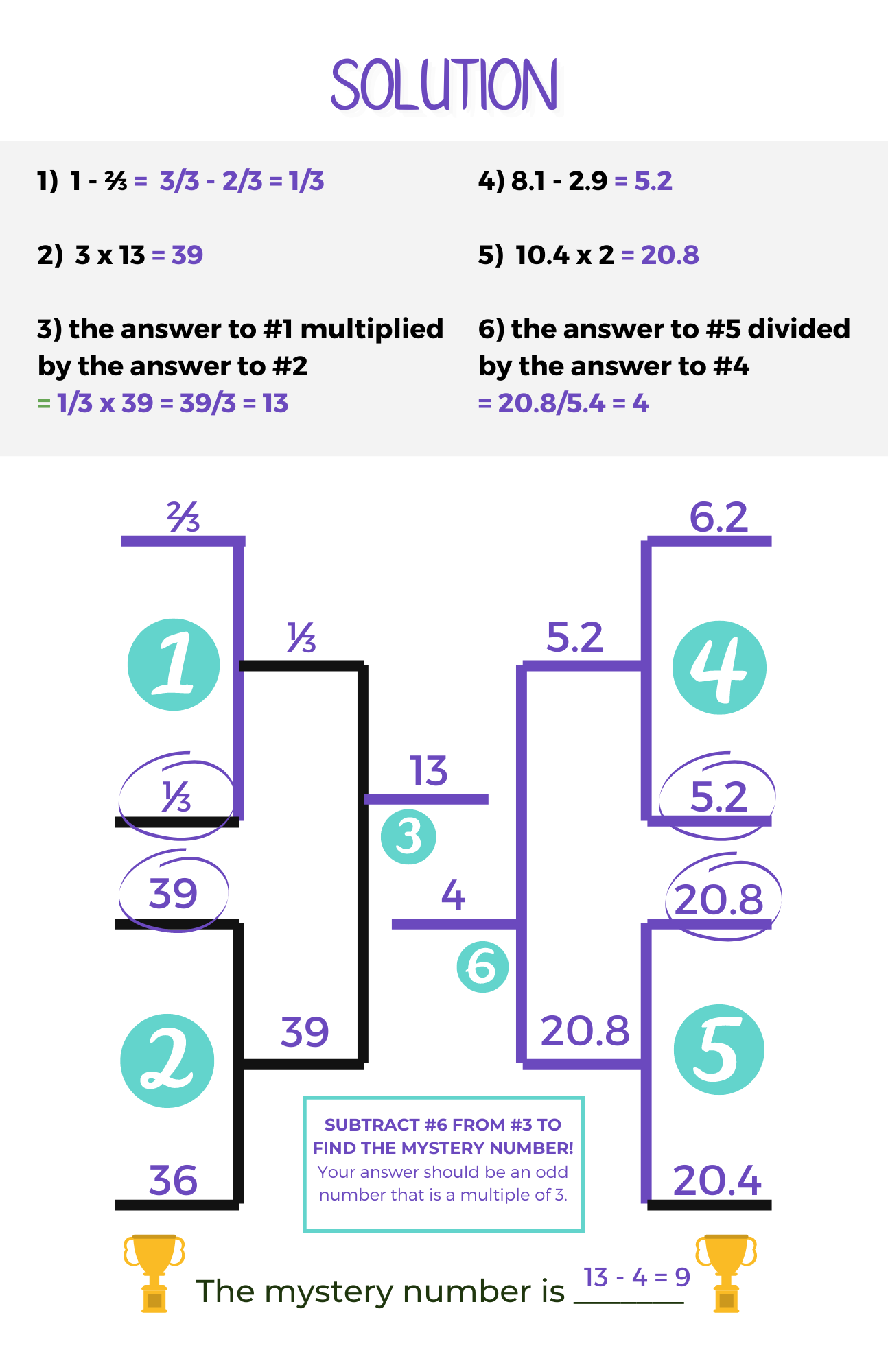 SOLUTION

1) 1 - ⅔ = 3/3 - 2/3 = 1/3

2) 3 x 13 = 39

3) the answer to #1 multiplied by the answer to #2
= 1/3 x 39 = 39/3 = 13

4) 8.1 - 2.9 = 5.2

5) 10.4 x 2 = 20.8

6) the answer to #5 divided by the answer to #4
= 20.8/5.4 = 4

⅔

1

⅓

⅓

39

2

39

36

13

3

4

6

6.2

5.2

4

5.2

20.8

20.8

5

20.4

SUBTRACT #6 FROM #3 TO FIND THE MYSTERY NUMBER!
Your answer should be an odd number that is a multiple of 3.

The mystery number is 13 - 4 = 9